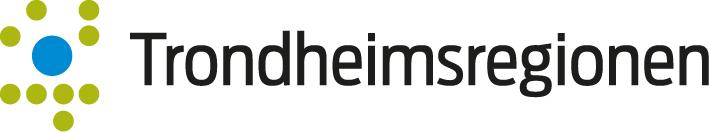 Trondheimsregionen